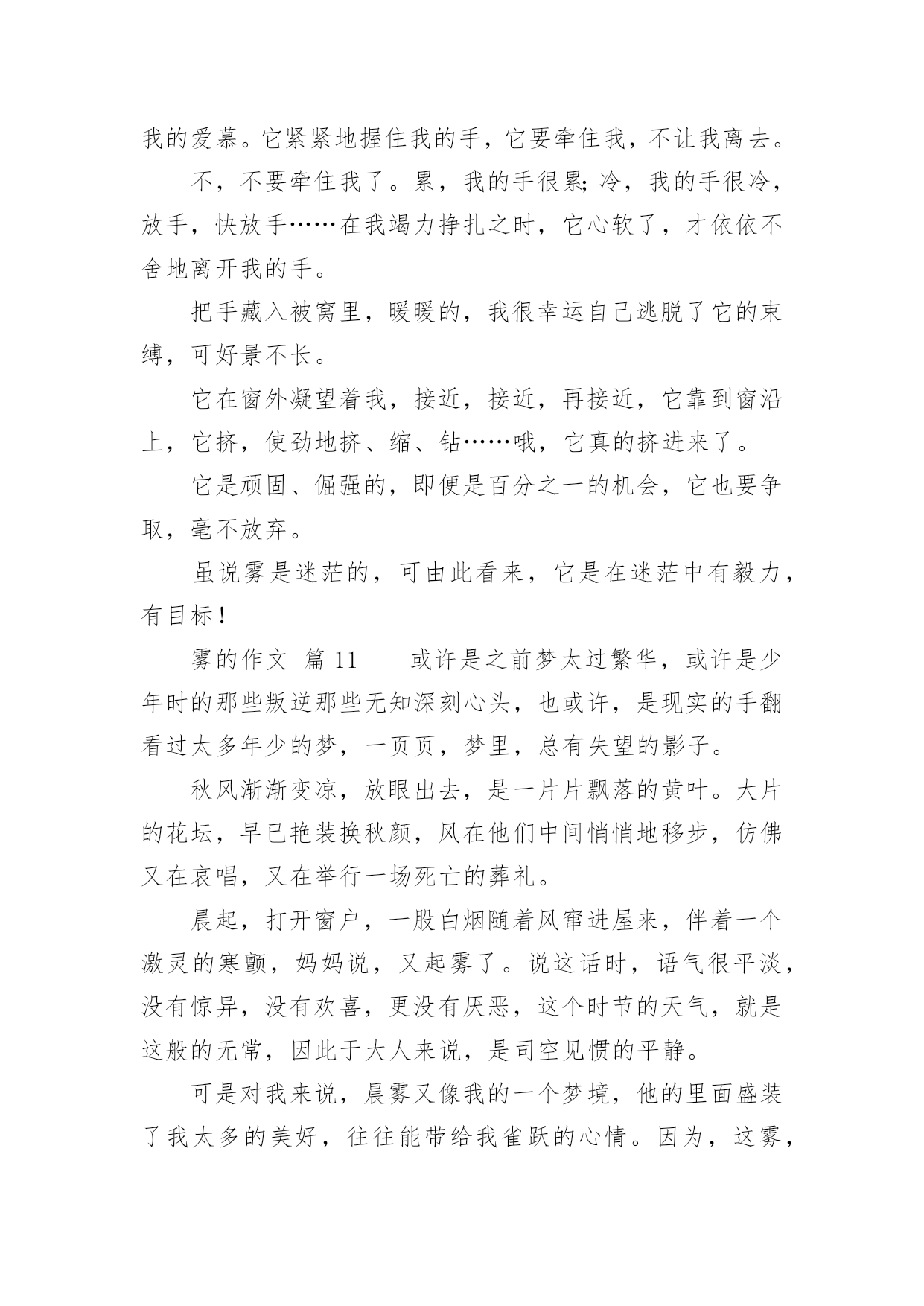 我的爱慕。它紧紧地握住我的手，它要牵住我，不让我离去。

不，不要牵住我了。累，我的手很累;冷，我的手很冷，放手，快放手……在我竭力挣扎之时，它心软了，才依依不舍地离开我的手。

把手藏入被窝里，暖暖的，我很幸运自己逃脱了它的束缚，可好景不长。

它在窗外凝望着我，接近，接近，再接近，它靠到窗沿上，它挤，使劲地挤、缩、钻……哦，它真的挤进来了。

它是顽固、倔强的，即便是百分之一的机会，它也要争取，毫不放弃。

虽说雾是迷茫的，可由此看来，它是在迷茫中有毅力，有目标！

雾的作文 篇 11 或许是之前梦太过繁华，或许是少年时的那些叛逆那些无知深刻心头，也或许，是现实的手翻看过太多年少的梦，一页页，梦里，总有失望的影子。

秋风渐渐变凉，放眼出去，是一片片飘落的黄叶。大片的花坛，早已艳装换秋颜，风在他们中间悄悄地移步，仿佛又在哀唱，又在举行一场死亡的葬礼。

晨起，打开窗户，一股白烟随着风窜进屋来，伴着一个激灵的寒颤，妈妈说，又起雾了。说这话时，语气很平淡，没有惊异，没有欢喜，更没有厌恶，这个时节的天气，就是这般的无常，因此于大人来说，是司空见惯的平静。

可是对我来说，晨雾又像我的一个梦境，他的里面盛装了我太多的美好，往往能带给我雀跃的心情。因为，这雾，